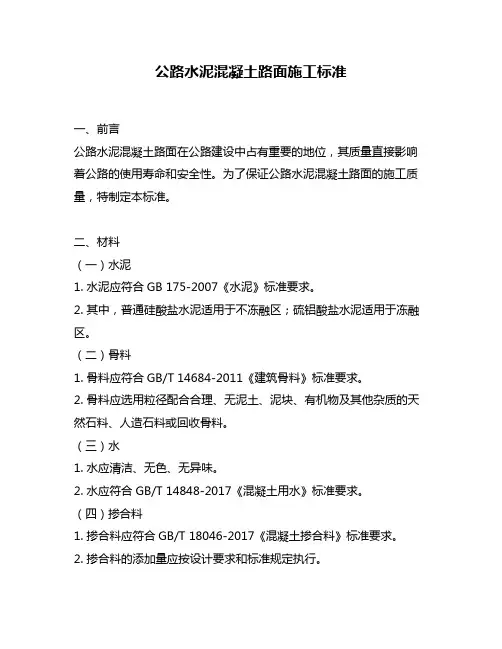 公路水泥混凝土路面施工标准

一、前言
公路水泥混凝土路面在公路建设中占有重要的地位，其质量直接影响着公路的使用寿命和安全性。为了保证公路水泥混凝土路面的施工质量，特制定本标准。

二、材料
（一）水泥
1. 水泥应符合 GB 175-2007《水泥》标准要求。
2. 其中，普通硅酸盐水泥适用于不冻融区；硫铝酸盐水泥适用于冻融区。
（二）骨料
1. 骨料应符合 GB/T 14684-2011《建筑骨料》标准要求。
2. 骨料应选用粒径配合合理、无泥土、泥块、有机物及其他杂质的天然石料、人造石料或回收骨料。
（三）水
1. 水应清洁、无色、无异味。
2. 水应符合 GB/T 14848-2017《混凝土用水》标准要求。
（四）掺合料
1. 掺合料应符合 GB/T 18046-2017《混凝土掺合料》标准要求。
2. 掺合料的添加量应按设计要求和标准规定执行。